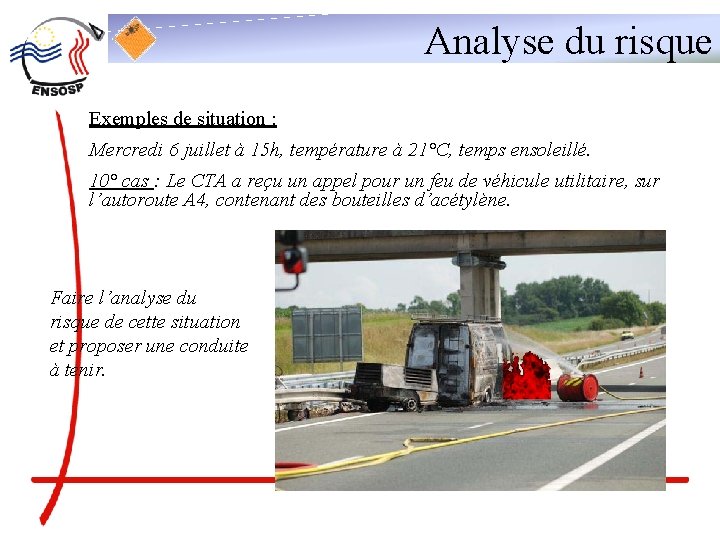 ENSOSP

Analyse du risque

Exemples de situation :

Mercredi 6 juillet à 15h, température à 21°C, temps ensoleillé.

10° cas : Le CTA a reçu un appel pour un feu de véhicule utilitaire, sur l'autoroute A4, contenant des bouteilles d'acétylène.

Faire l'analyse du risque de cette situation et proposer une conduite à tenir.